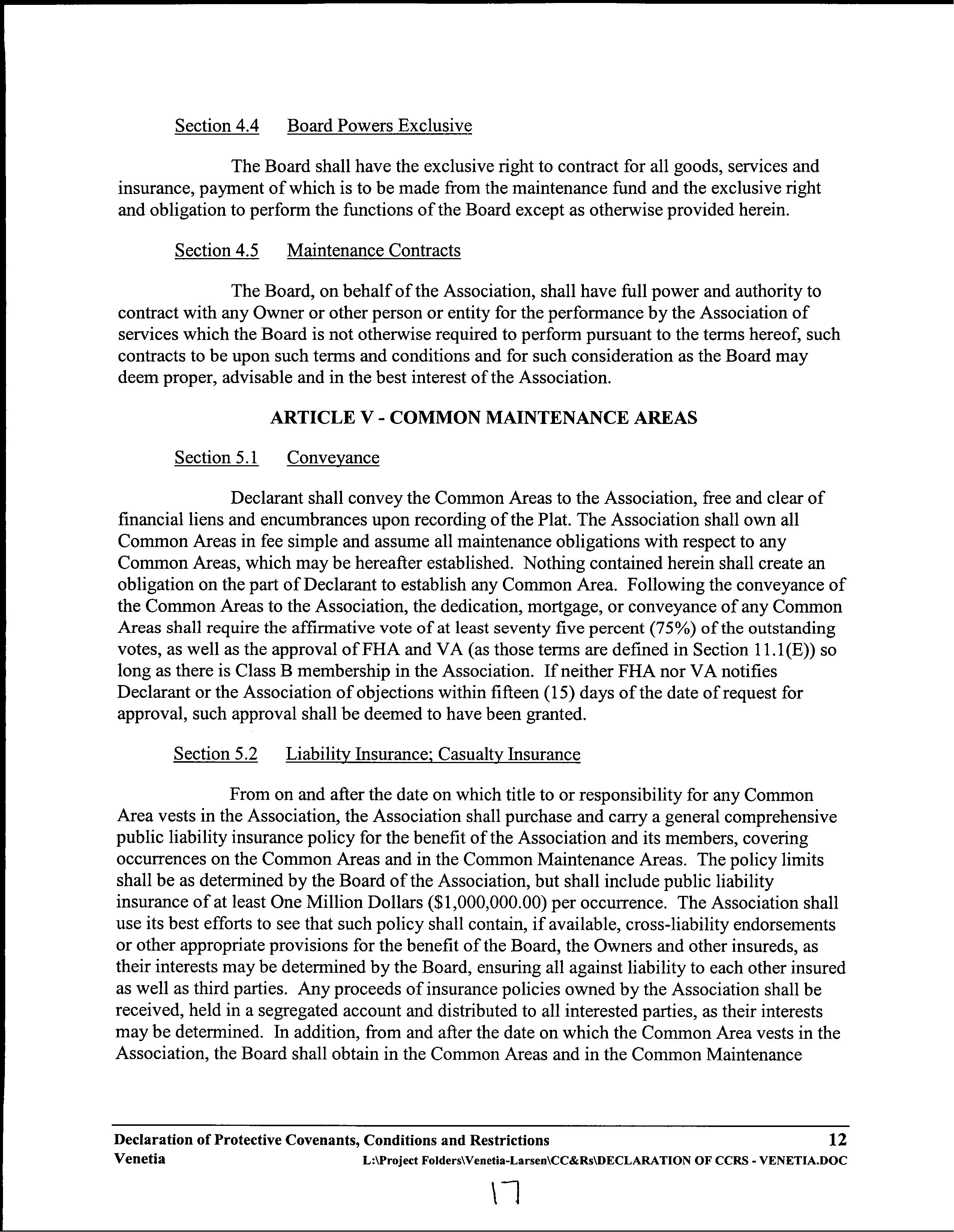 Section 4.4 Board Powers Exclusive

The Board shall have the exclusive right to contract for all goods, services and insurance, payment of which is to be made from the maintenance fund and the exclusive right and obligation to perform the functions of the Board except as otherwise provided herein.

Section 4.5 Maintenance Contracts

The Board, on behalf of the Association, shall have full power and authority to contract with any Owner or other person or entity for the performance by the Association of services which the Board is not otherwise required to perform pursuant to the terms hereof, such contracts to be upon such terms and conditions and for such consideration as the Board may deem proper, advisable and in the best interest of the Association.

ARTICLE V - COMMON MAINTENANCE AREAS

Section 5.1 Conveyance

Declarant shall convey the Common Areas to the Association, free and clear of financial liens and encumbrances upon recording of the Plat. The Association shall own all Common Areas in fee simple and assume all maintenance obligations with respect to any Common Areas, which may be hereafter established. Nothing contained herein shall create an obligation on the part of Declarant to establish any Common Area. Following the conveyance of the Common Areas to the Association, the dedication, mortgage, or conveyance of any Common Areas shall require the affirmative vote of at least seventy five percent (75%) of the outstanding votes, as well as the approval of FHA and VA (as those terms are defined in Section 11.1(E)) so long as there is Class B membership in the Association. If neither FHA nor VA notifies Declarant or the Association of objections within fifteen (15) days of the date of request for approval, such approval shall be deemed to have been granted.

Section 5.2 Liability Insurance; Casualty Insurance

From on and after the date on which title to or responsibility for any Common Area vests in the Association, the Association shall purchase and carry a general comprehensive public liability insurance policy for the benefit of the Association and its members, covering occurrences on the Common Areas and in the Common Maintenance Areas. The policy limits shall be as determined by the Board of the Association, but shall include public liability insurance of at least One Million Dollars ($1,000,000.00) per occurrence. The Association shall use its best efforts to see that such policy shall contain, if available, cross-liability endorsements or other appropriate provisions for the benefit of the Board, the Owners and other insureds, as their interests may be determined by the Board, ensuring all against liability to each other insured as well as third parties. Any proceeds of insurance policies owned by the Association shall be received, held in a segregated account and distributed to all interested parties, as their interests may be determined. In addition, from and after the date on which the Common Area vests in the Association, the Board shall obtain in the Common Areas and in the Common Maintenance

Declaration of Protective Covenants, Conditions and Restrictions 12
Venetia L:\Project Folders\Venetia-Larsen\CC&Rs\DECLARATION OF CCRS - VENETIA.DOC

17